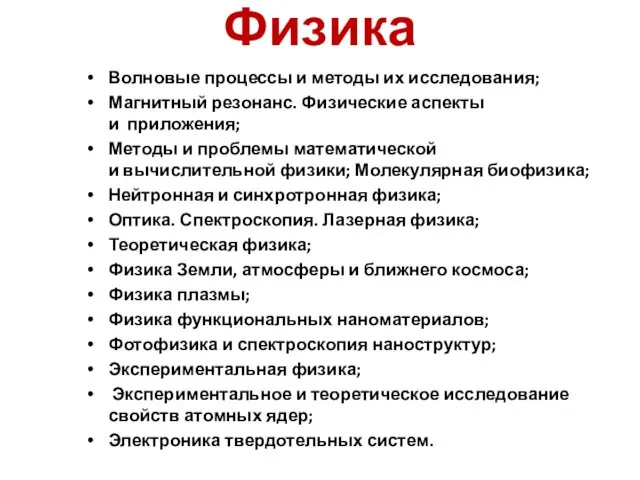 Физика

• Волновые процессы и методы их исследования;
• Магнитный резонанс. Физические аспекты и приложения;
• Методы и проблемы математической и вычислительной физики; Молекулярная биофизика;
• Нейтронная и синхротронная физика;
• Оптика. Спектроскопия. Лазерная физика;
• Теоретическая физика;
• Физика Земли, атмосферы и ближнего космоса;
• Физика плазмы;
• Физика функциональных наноматериалов;
• Фотофизика и спектроскопия наноструктур;
• Экспериментальная физика;
• Экспериментальное и теоретическое исследование свойств атомных ядер;
• Электроника твердотельных систем.